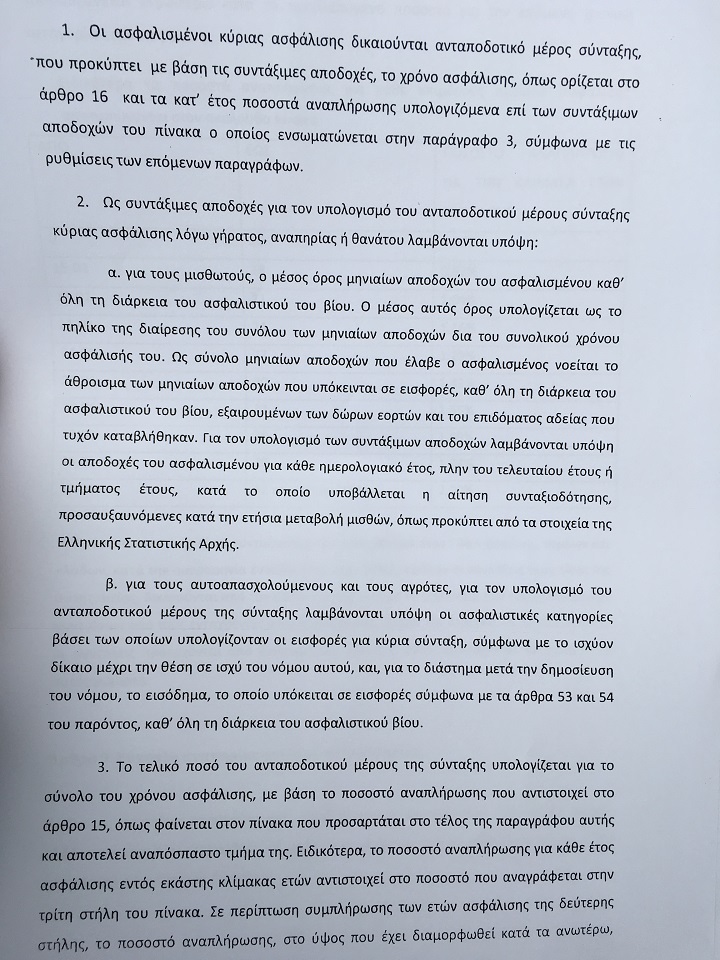 1. Οι ασφαλισμένοι κύριας ασφάλισης δικαιούνται ανταποδοτικό μέρος σύνταξης, που προκύπτει με βάση τις συντάξιμες αποδοχές, το χρόνο ασφάλισης, όπως ορίζεται στο άρθρο 16 και τα κατ' έτος ποσοστά αναπλήρωσης υπολογιζόμενα επί των συντάξιμων αποδοχών του πίνακα ο οποίος ενσωματώνεται στην παράγραφο 3, σύμφωνα με τις ρυθμίσεις των επόμενων παραγράφων.

2. Ως συντάξιμες αποδοχές για τον υπολογισμό του ανταποδοτικού μέρους σύνταξης κύριας ασφάλισης λόγω γήρατος, αναπηρίας ή θανάτου λαμβάνονται υπόψη:

α. για τους μισθωτούς, ο μέσος όρος μηνιαίων αποδοχών του ασφαλισμένου καθ' όλη τη διάρκεια του ασφαλιστικού του βίου. Ο μέσος αυτός όρος υπολογίζεται ως το πηλίκο της διαίρεσης του συνόλου των μηνιαίων αποδοχών δια του συνολικού χρόνου ασφάλισής του. Ως σύνολο μηνιαίων αποδοχών που έλαβε ο ασφαλισμένος νοείται το άθροισμα των μηνιαίων αποδοχών που υπόκεινται σε εισφορές, καθ' όλη τη διάρκεια του ασφαλιστικού του βίου, εξαιρουμένων των δώρων εορτών και του επιδόματος αδείας που τυχόν καταβλήθηκαν. Για τον υπολογισμό των συντάξιμων αποδοχών λαμβάνονται υπόψη οι αποδοχές του ασφαλισμένου για κάθε ημερολογιακό έτος, πλην του τελευταίου έτους ή τμήματος έτους, κατά το οποίο υποβάλλεται η αίτηση συνταξιοδότησης, προσαυξανόμενες κατά την ετήσια μεταβολή μισθών, όπως προκύπτει από τα στοιχεία της Ελληνικής Στατιστικής Αρχής.

β. για τους αυτοαπασχολούμενους και τους αγρότες, για τον υπολογισμό του ανταποδοτικού μέρους της σύνταξης λαμβάνονται υπόψη οι ασφαλιστικές κατηγορίες βάσει των οποίων υπολογίζονταν οι εισφορές για κύρια σύνταξη, σύμφωνα με το ισχύον δίκαιο μέχρι την θέση σε ισχύ του νόμου αυτού, και, για το διάστημα μετά την δημοσίευση του νόμου, το εισόδημα, το οποίο υπόκειται σε εισφορές σύμφωνα με τα άρθρα 53 και 54 του παρόντος, καθ' όλη τη διάρκεια του ασφαλιστικού βίου.

3. Το τελικό ποσό του ανταποδοτικού μέρους της σύνταξης υπολογίζεται για το σύνολο του χρόνου ασφάλισης, με βάση το ποσοστό αναπλήρωσης που αντιστοιχεί στο άρθρο 15, όπως φαίνεται στον πίνακα που προσαρτάται στο τέλος της παραγράφου αυτής και αποτελεί αναπόσπαστο τμήμα της. Ειδικότερα, το ποσοστό αναπλήρωσης για κάθε έτος ασφάλισης εντός εκάστης κλίμακας ετών αντιστοιχεί στο ποσοστό που αναγράφεται στην τρίτη στήλη του πίνακα. Σε περίπτωση συμπλήρωσης των ετών ασφάλισης της δεύτερης στήλης, το ποσοστό αναπλήρωσης, στο ύψος που έχει διαμορφωθεί κατά τα ανωτέρω,